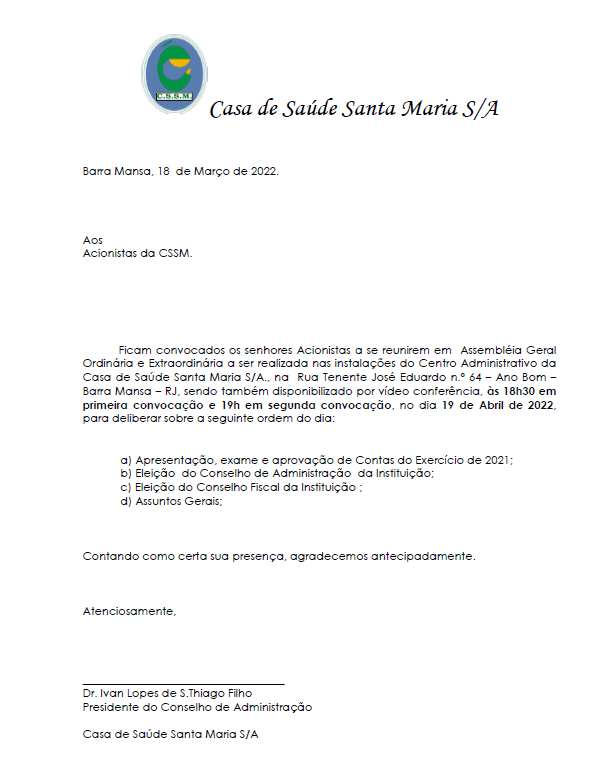 C.S.S.M.

Casa de Saúde Santa Maria S/A

Barra Mansa, 18 de Março de 2022.

Aos
Acionistas da CSSM.

Ficam convocados os senhores Acionistas a se reunirem em Assembléia Geral Ordinária e Extraordinária a ser realizada nas instalações do Centro Administrativo da Casa de Saúde Santa Maria S/A., na Rua Tenente José Eduardo n.º 64 – Ano Bom – Barra Mansa – RJ, sendo também disponibilizado por vídeo conferência, às 18h30 em primeira convocação e 19h em segunda convocação, no dia 19 de Abril de 2022, para deliberar sobre a seguinte ordem do dia:

a) Apresentação, exame e aprovação de Contas do Exercício de 2021;
b) Eleição do Conselho de Administração da Instituição;
c) Eleição do Conselho Fiscal da Instituição ;
d) Assuntos Gerais;

Contando como certa sua presença, agradecemos antecipadamente.

Atenciosamente,

Dr. Ivan Lopes de S.Thiago Filho
Presidente do Conselho de Administração

Casa de Saúde Santa Maria S/A